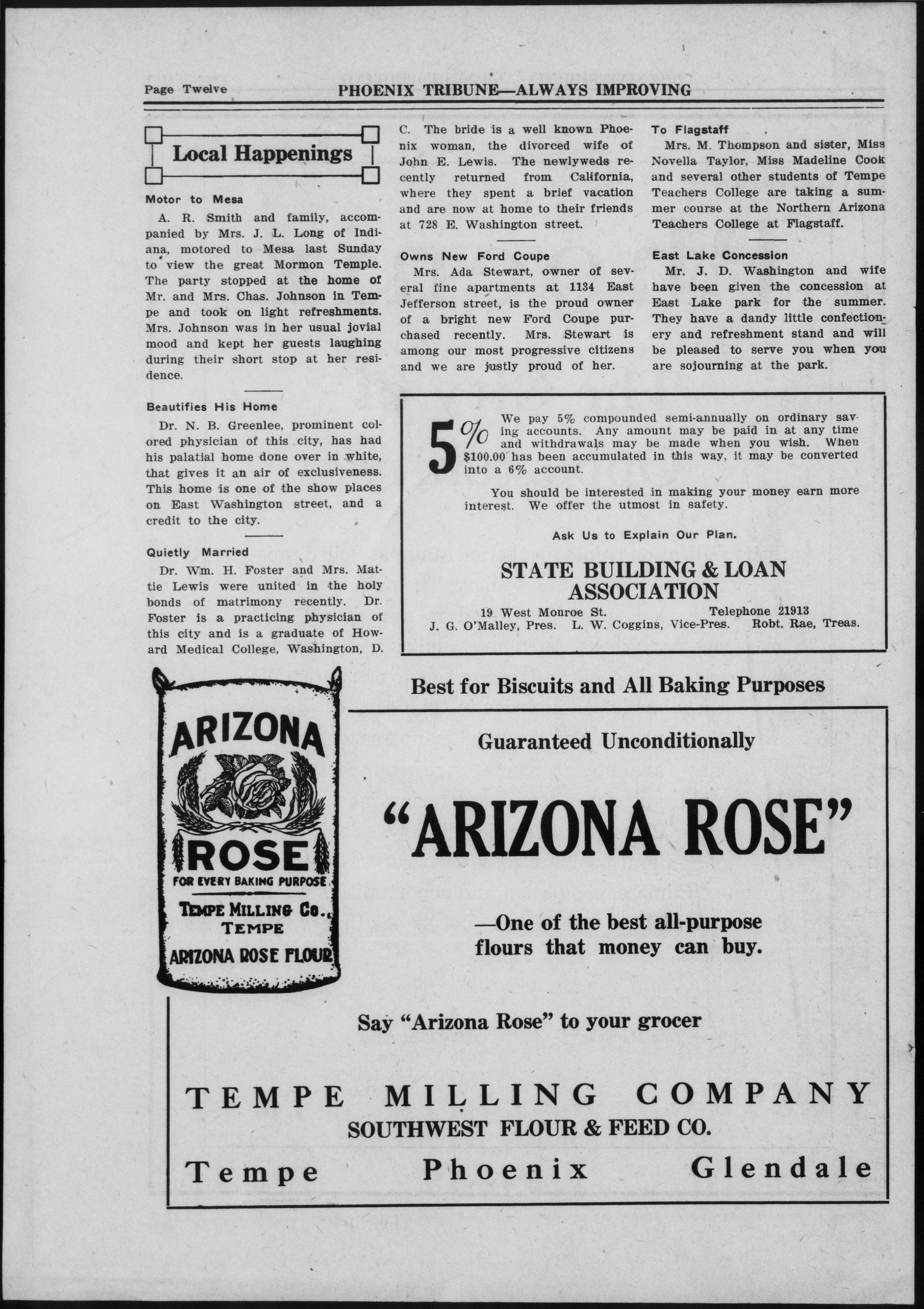 Page Twelve PHOENIX TRIBUNE—ALWAYS IMPROVING

Local Happenings

Motor to Mesa

A. R. Smith and family, accompanied by Mrs. J. L. Long of Indiana, motored to Mesa last Sunday to view the great Mormon Temple. The party stopped at the home of Mr. and Mrs. Chas. Johnson in Tempe and took on light refreshments. Mrs. Johnson was in her usual jovial mood and kept her guests laughing during their short stop at her residence.

Beautifies His Home

Dr. N. B. Greenlee, prominent colored physician of this city, has had his palatial home done over in white, that gives it an air of exclusiveness. This home is one of the show places on East Washington street, and a credit to the city.

Quietly Married

Dr. Wm. H. Foster and Mrs. Mattie Lewis were united in the holy bonds of matrimony recently. Dr. Foster is a practicing physician of this city and is a graduate of Howard Medical College, Washington, D. C. The bride is a well known Phoenix woman, the divorced wife of John E. Lewis. The newlyweds recently returned from California, where they spent a brief vacation and are now at home to their friends at 728 E. Washington street.

Owns New Ford Coupe

Mrs. Ada Stewart, owner of several fine apartments at 1134 East Jefferson street, is the proud owner of a bright new Ford Coupe purchased recently. Mrs. Stewart is among our most progressive citizens and we are justly proud of her.

To Flagstaff

Mrs. M. Thompson and sister, Miss Novella Taylor, Miss Madeline Cook and several other students of Tempe Teachers College are taking a summer course at the Northern Arizona Teachers College at Flagstaff.

East Lake Concession

Mr. J. D. Washington and wife have been given the concession at East Lake park for the summer. They have a dandy little confectionery and refreshment stand and will be pleased to serve you when you are sojourning at the park.

5%

We pay 5% compounded semi-annually on ordinary saving accounts. Any amount may be paid in at any time and withdrawals may be made when you wish. When $100.00 has been accumulated in this way, it may be converted into a 6% account.

You should be interested in making your money earn more interest. We offer the utmost in safety.

Ask Us to Explain Our Plan.

STATE BUILDING & LOAN ASSOCIATION

19 West Monroe St. Telephone 21913
J. G. O'Malley, Pres. L. W. Coggins, Vice-Pres. Robt. Rae, Treas.

ARIZONA
ROSE
FOR EVERY BAKING PURPOSE
TEMPE MILLING CO.,
TEMPE
ARIZONA ROSE FLOUR

Best for Biscuits and All Baking Purposes

Guaranteed Unconditionally

"ARIZONA ROSE"

—One of the best all-purpose flours that money can buy.

Say "Arizona Rose" to your grocer

TEMPE MILLING COMPANY
SOUTHWEST FLOUR & FEED CO.

Tempe Phoenix Glendale